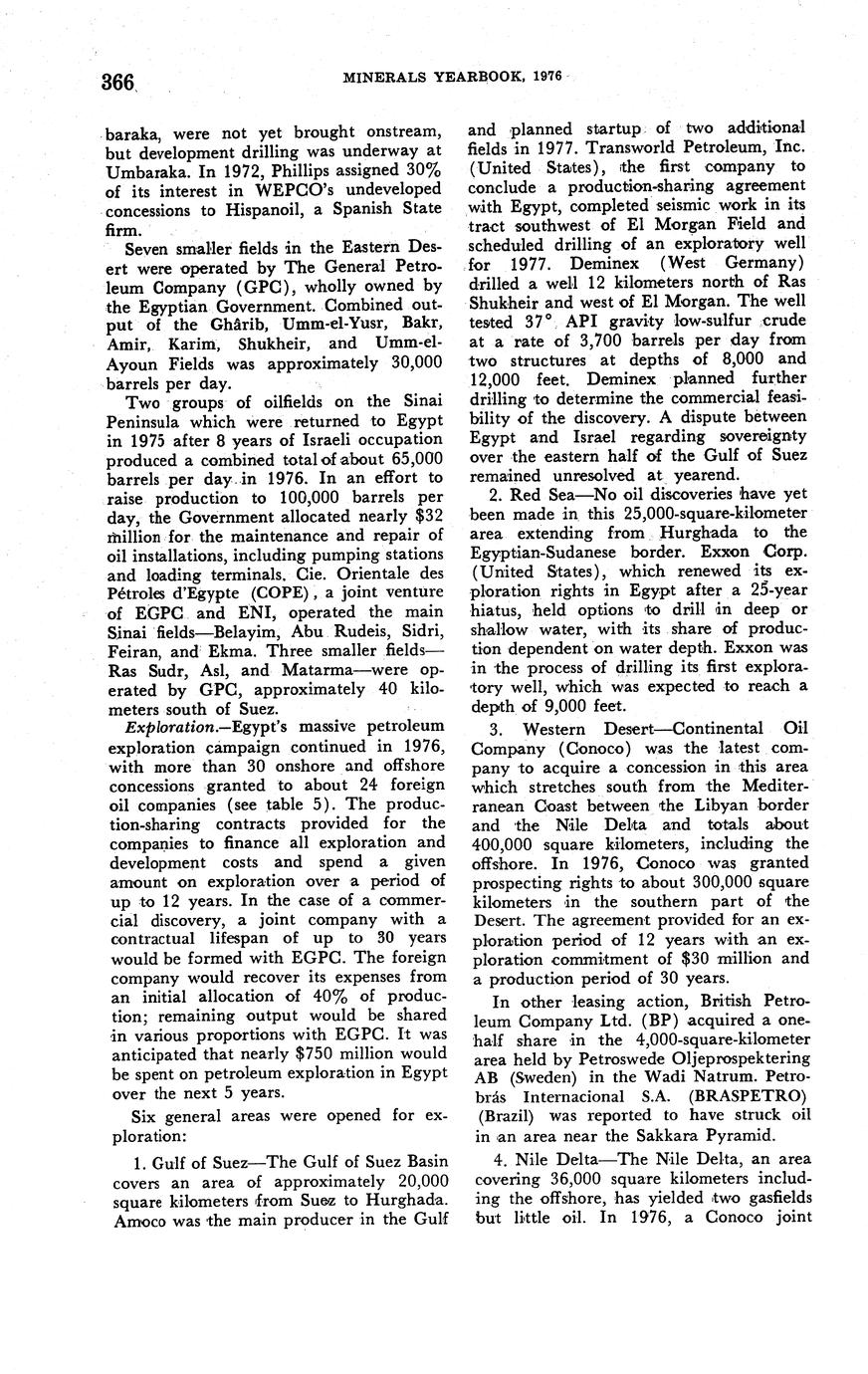 366 MINERALS YEARBOOK, 1976

baraka, were not yet brought onstream, but development drilling was underway at Umbaraka. In 1972, Phillips assigned 30% of its interest in WEPCO's undeveloped concessions to Hispanoil, a Spanish State firm.

Seven smaller fields in the Eastern Desert were operated by The General Petroleum Company (GPC), wholly owned by the Egyptian Government. Combined output of the Ghârib, Umm-el-Yusr, Bakr, Amir, Karim, Shukheir, and Umm-el-Ayoun Fields was approximately 30,000 barrels per day.

Two groups of oilfields on the Sinai Peninsula which were returned to Egypt in 1975 after 8 years of Israeli occupation produced a combined total of about 65,000 barrels per day in 1976. In an effort to raise production to 100,000 barrels per day, the Government allocated nearly $32 million for the maintenance and repair of oil installations, including pumping stations and loading terminals. Cie. Orientale des Pétroles d'Egypte (COPE), a joint venture of EGPC and ENI, operated the main Sinai fields—Belayim, Abu Rudeis, Sidri, Feiran, and Ekma. Three smaller fields—Ras Sudr, Asl, and Matarma—were operated by GPC, approximately 40 kilometers south of Suez.

Exploration.—Egypt's massive petroleum exploration campaign continued in 1976, with more than 30 onshore and offshore concessions granted to about 24 foreign oil companies (see table 5). The production-sharing contracts provided for the companies to finance all exploration and development costs and spend a given amount on exploration over a period of up to 12 years. In the case of a commercial discovery, a joint company with a contractual lifespan of up to 30 years would be formed with EGPC. The foreign company would recover its expenses from an initial allocation of 40% of production; remaining output would be shared in various proportions with EGPC. It was anticipated that nearly $750 million would be spent on petroleum exploration in Egypt over the next 5 years.

Six general areas were opened for exploration:

1. Gulf of Suez—The Gulf of Suez Basin covers an area of approximately 20,000 square kilometers from Suez to Hurghada. Amoco was the main producer in the Gulf and planned startup of two additional fields in 1977. Transworld Petroleum, Inc. (United States), the first company to conclude a production-sharing agreement with Egypt, completed seismic work in its tract southwest of El Morgan Field and scheduled drilling of an exploratory well for 1977. Deminex (West Germany) drilled a well 12 kilometers north of Ras Shukheir and west of El Morgan. The well tested 37° API gravity low-sulfur crude at a rate of 3,700 barrels per day from two structures at depths of 8,000 and 12,000 feet. Deminex planned further drilling to determine the commercial feasibility of the discovery. A dispute between Egypt and Israel regarding sovereignty over the eastern half of the Gulf of Suez remained unresolved at yearend.

2. Red Sea—No oil discoveries have yet been made in this 25,000-square-kilometer area extending from Hurghada to the Egyptian-Sudanese border. Exxon Corp. (United States), which renewed its exploration rights in Egypt after a 25-year hiatus, held options to drill in deep or shallow water, with its share of production dependent on water depth. Exxon was in the process of drilling its first exploratory well, which was expected to reach a depth of 9,000 feet.

3. Western Desert—Continental Oil Company (Conoco) was the latest company to acquire a concession in this area which stretches south from the Mediterranean Coast between the Libyan border and the Nile Delta and totals about 400,000 square kilometers, including the offshore. In 1976, Conoco was granted prospecting rights to about 300,000 square kilometers in the southern part of the Desert. The agreement provided for an exploration period of 12 years with an exploration commitment of $30 million and a production period of 30 years.

In other leasing action, British Petroleum Company Ltd. (BP) acquired a one-half share in the 4,000-square-kilometer area held by Petroswede Oljeprospektering AB (Sweden) in the Wadi Natrum. Petrobrás Internacional S.A. (BRASPETRO) (Brazil) was reported to have struck oil in an area near the Sakkara Pyramid.

4. Nile Delta—The Nile Delta, an area covering 36,000 square kilometers including the offshore, has yielded two gasfields but little oil. In 1976, a Conoco joint